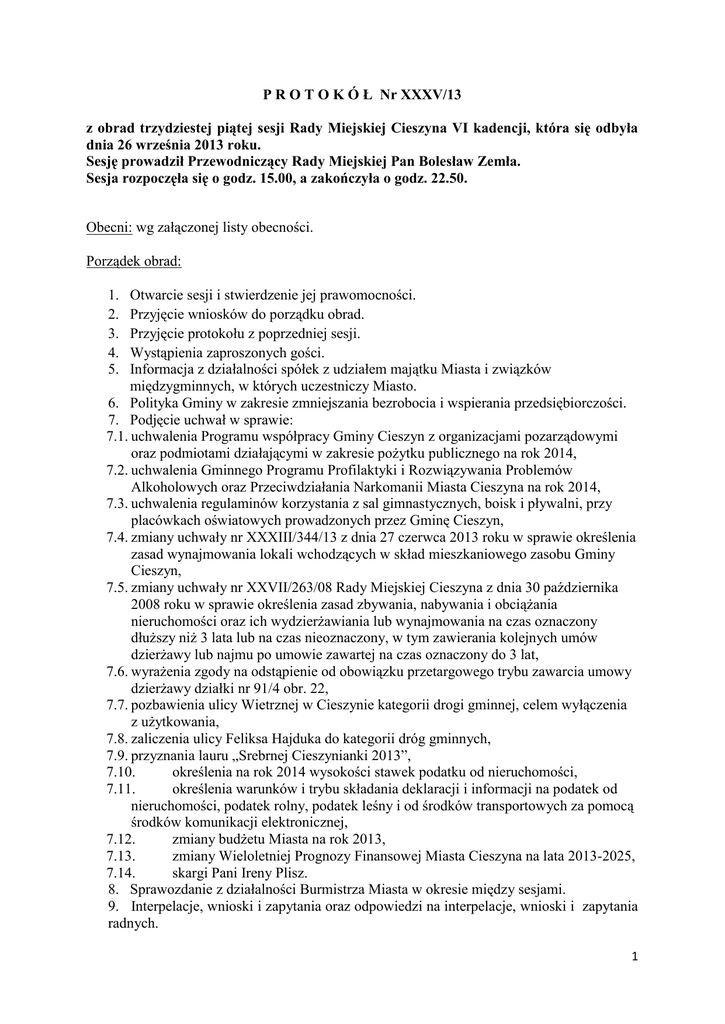 P R O T O K Ó Ł  Nr XXXV/13

z obrad trzydziestej piątej sesji Rady Miejskiej Cieszyna VI kadencji, która się odbyła dnia 26 września 2013 roku.
Sesję prowadził Przewodniczący Rady Miejskiej Pan Bolesław Zemła.
Sesja rozpoczęła się o godz. 15.00, a zakończyła o godz. 22.50.

Obecni: wg załączonej listy obecności.

Porządek obrad:

1. Otwarcie sesji i stwierdzenie jej prawomocności.
2. Przyjęcie wniosków do porządku obrad.
3. Przyjęcie protokołu z poprzedniej sesji.
4. Wystąpienia zaproszonych gości.
5. Informacja z działalności spółek z udziałem majątku Miasta i związków międzygminnych, w których uczestniczy Miasto.
6. Polityka Gminy w zakresie zmniejszania bezrobocia i wspierania przedsiębiorczości.
7. Podjęcie uchwał w sprawie:
7.1. uchwalenia Programu współpracy Gminy Cieszyn z organizacjami pozarządowymi oraz podmiotami działającymi w zakresie pożytku publicznego na rok 2014,
7.2. uchwalenia Gminnego Programu Profilaktyki i Rozwiązywania Problemów Alkoholowych oraz Przeciwdziałania Narkomanii Miasta Cieszyna na rok 2014,
7.3. uchwalenia regulaminów korzystania z sal gimnastycznych, boisk i pływalni, przy placówkach oświatowych prowadzonych przez Gminę Cieszyn,
7.4. zmiany uchwały nr XXXIII/344/13 z dnia 27 czerwca 2013 roku w sprawie określenia zasad wynajmowania lokali wchodzących w skład mieszkaniowego zasobu Gminy Cieszyn,
7.5. zmiany uchwały nr XXVII/263/08 Rady Miejskiej Cieszyna z dnia 30 października 2008 roku w sprawie określenia zasad zbywania, nabywania i obciążania nieruchomości oraz ich wydzierżawiania lub wynajmowania na czas oznaczony dłuższy niż 3 lata lub na czas nieoznaczony, w tym zawierania kolejnych umów dzierżawy lub najmu po umowie zawartej na czas oznaczony do 3 lat,
7.6. wyrażenia zgody na odstąpienie od obowiązku przetargowego trybu zawarcia umowy dzierżawy działki nr 91/4 obr. 22,
7.7. pozbawienia ulicy Wietrznej w Cieszynie kategorii drogi gminnej, celem wyłączenia z użytkowania,
7.8. zaliczenia ulicy Feliksa Hajduka do kategorii dróg gminnych,
7.9. przyznania lauru „Srebrnej Cieszynianki 2013”,
7.10. określenia na rok 2014 wysokości stawek podatku od nieruchomości,
7.11. określenia warunków i trybu składania deklaracji i informacji na podatek od nieruchomości, podatek rolny, podatek leśny i od środków transportowych za pomocą środków komunikacji elektronicznej,
7.12. zmiany budżetu Miasta na rok 2013,
7.13. zmiany Wieloletniej Prognozy Finansowej Miasta Cieszyna na lata 2013-2025,
7.14. skargi Pani Ireny Plisz.
8. Sprawozdanie z działalności Burmistrza Miasta w okresie między sesjami.
9. Interpelacje, wnioski i zapytania oraz odpowiedzi na interpelacje, wnioski i zapytania radnych.

1